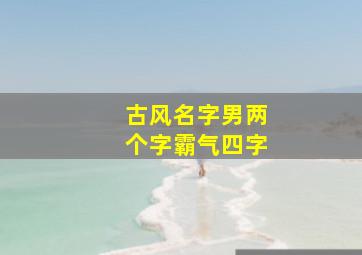 古风名字男两个字霸气四字